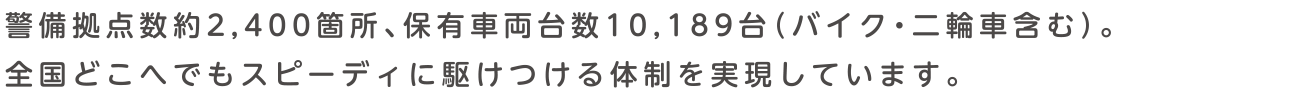 警備拠点数約2,400箇所、保有車両台数10,189台（バイク・二輪車含む）。
全国どこへでもスピーディに駆けつける体制を実現しています。